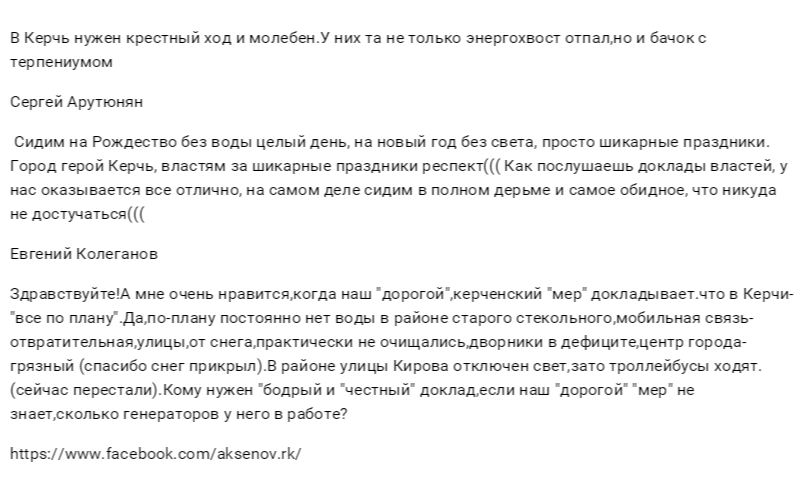 В Керчь нужен крестный ход и молебен.У них та не только энергохвост отпал,но и бачок с терпениумом

Сергей Арутюнян

Сидим на Рождество без воды целый день, на новый год без света, просто шикарные праздники. Город герой Керчь, властям за шикарные праздники респект((( Как послушаешь доклады властей, у нас оказывается все отлично, на самом деле сидим в полном дерьме и самое обидное, что никуда не достучаться(((

Евгений Колеганов

Здравствуйте!А мне очень нравится,когда наш "дорогой",керченский "мер" докладывает.что в Керчи-"все по плану".Да,по-плану постоянно нет воды в районе старого стекольного,мобильная связь-отвратительная,улицы,от снега,практически не очищались,дворники в дефиците,центр города-грязный (спасибо снег прикрыл).В районе улицы Кирова отключен свет,зато троллейбусы ходят.(сейчас перестали).Кому нужен "бодрый и "честный" доклад,если наш "дорогой" "мер" не знает,сколько генераторов у него в работе?

https://www.facebook.com/aksenov.rk/